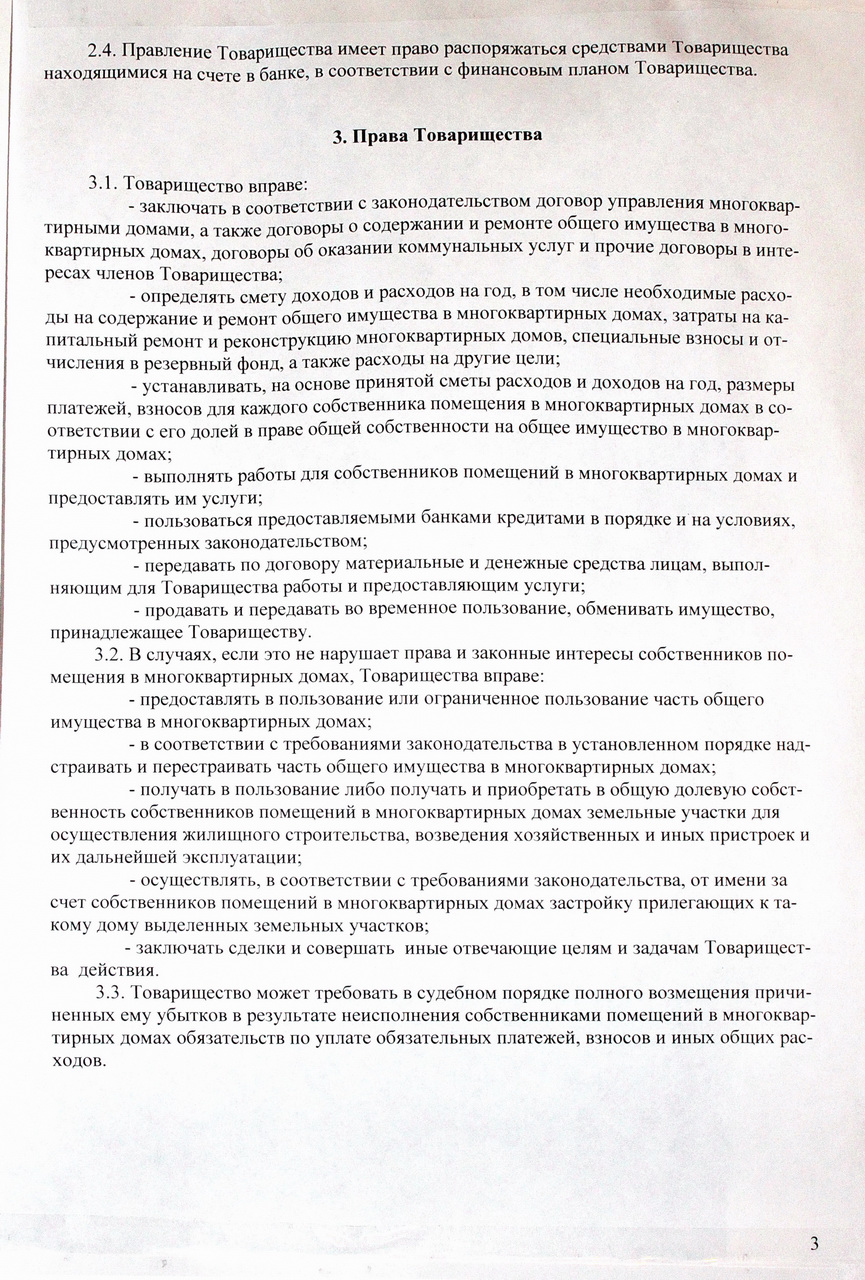 2.4. Правление Товарищества имеет право распоряжаться средствами Товарищества находящимися на счете в банке, в соответствии с финансовым планом Товарищества.

3. Права Товарищества

3.1. Товарищество вправе:

- заключать в соответствии с законодательством договор управления многоквартирными домами, а также договоры о содержании и ремонте общего имущества в многоквартирных домах, договоры об оказании коммунальных услуг и прочие договоры в интересах членов Товарищества;

- определять смету доходов и расходов на год, в том числе необходимые расходы на содержание и ремонт общего имущества в многоквартирных домах, затраты на капитальный ремонт и реконструкцию многоквартирных домов, специальные взносы и отчисления в резервный фонд, а также расходы на другие цели;

- устанавливать, на основе принятой сметы расходов и доходов на год, размеры платежей, взносов для каждого собственника помещения в многоквартирных домах в соответствии с его долей в праве общей собственности на общее имущество в многоквартирных домах;

- выполнять работы для собственников помещений в многоквартирных домах и предоставлять им услуги;

- пользоваться предоставляемыми банками кредитами в порядке и на условиях, предусмотренных законодательством;

- передавать по договору материальные и денежные средства лицам, выполняющим для Товарищества работы и предоставляющим услуги;

- продавать и передавать во временное пользование, обменивать имущество, принадлежащее Товариществу.

3.2. В случаях, если это не нарушает права и законные интересы собственников помещения в многоквартирных домах, Товарищества вправе:

- предоставлять в пользование или ограниченное пользование часть общего имущества в многоквартирных домах;

- в соответствии с требованиями законодательства в установленном порядке надстраивать и перестраивать часть общего имущества в многоквартирных домах;

- получать в пользование либо получать и приобретать в общую долевую собственность собственников помещений в многоквартирных домах земельные участки для осуществления жилищного строительства, возведения хозяйственных и иных пристроек и их дальнейшей эксплуатации;

- осуществлять, в соответствии с требованиями законодательства, от имени за счет собственников помещений в многоквартирных домах застройку прилегающих к такому дому выделенных земельных участков;

- заключать сделки и совершать иные отвечающие целям и задачам Товарищества действия.

3.3. Товарищество может требовать в судебном порядке полного возмещения причиненных ему убытков в результате неисполнения собственниками помещений в многоквартирных домах обязательств по уплате обязательных платежей, взносов и иных общих расходов.

3